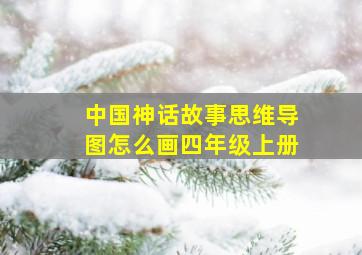 中国神话故事思维导图怎么画四年级上册